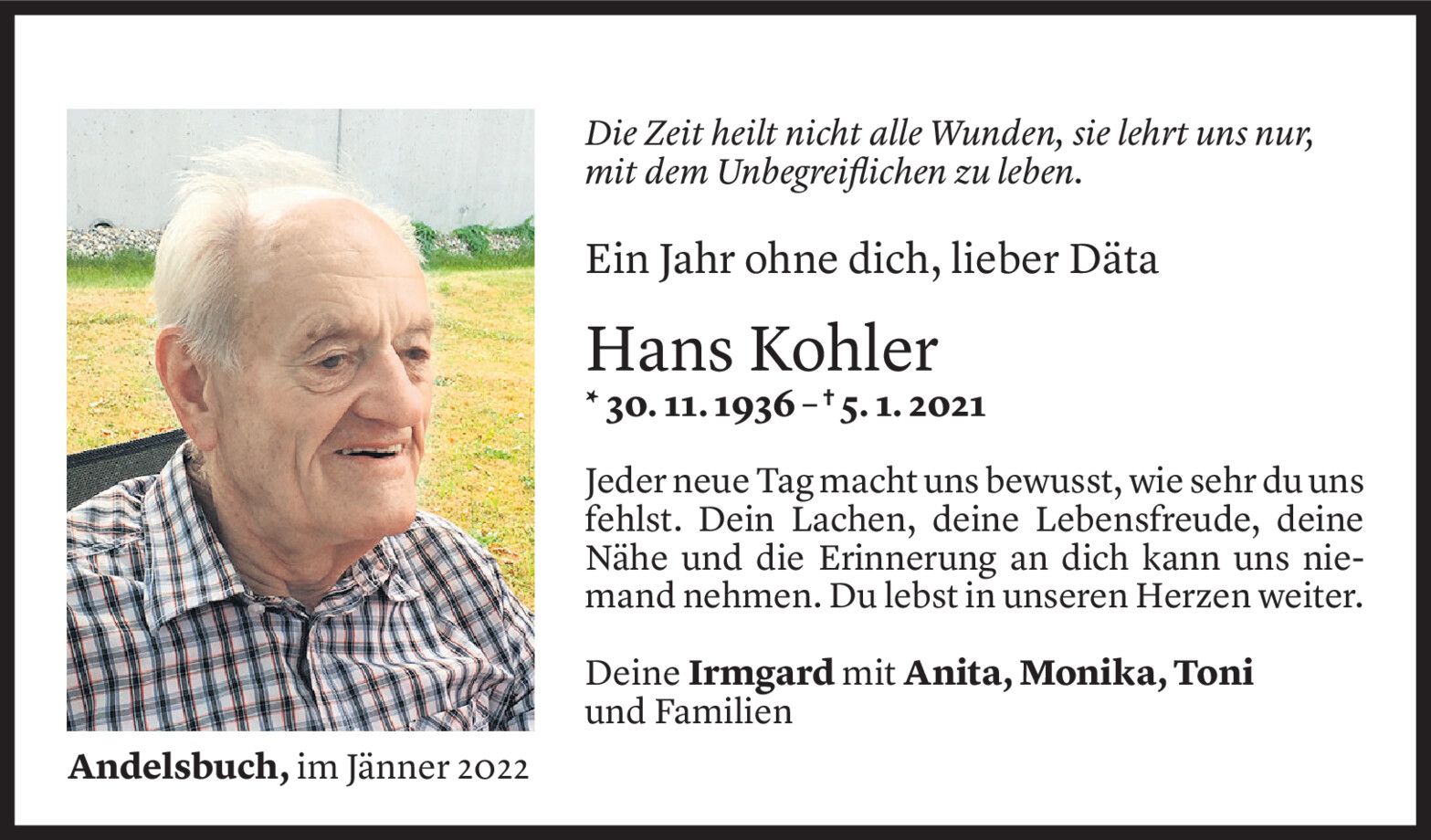 Die Zeit heilt nicht alle Wunden, sie lehrt uns nur, mit dem Unbegreiflichen zu leben.

Ein Jahr ohne dich, lieber Däta

Hans Kohler

* 30. 11. 1936 – † 5. 1. 2021

Jeder neue Tag macht uns bewusst, wie sehr du uns fehlst. Dein Lachen, deine Lebensfreude, deine Nähe und die Erinnerung an dich kann uns niemand nehmen. Du lebst in unseren Herzen weiter.

Deine Irmgard mit Anita, Monika, Toni
und Familien

Andelsbuch, im Jänner 2022